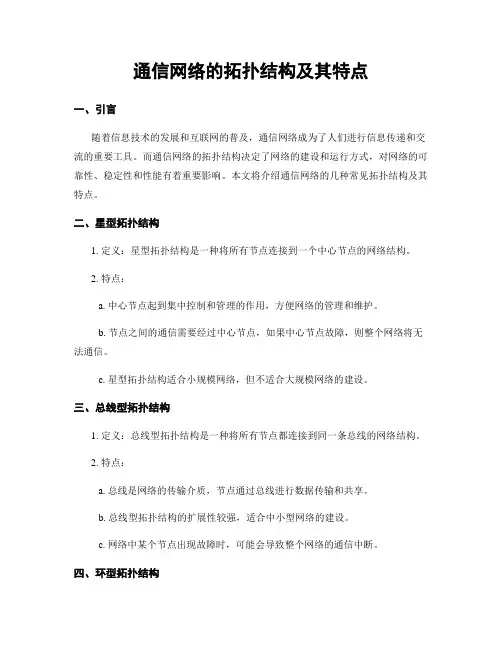 通信网络的拓扑结构及其特点

一、引言

随着信息技术的发展和互联网的普及，通信网络成为了人们进行信息传递和交流的重要工具。而通信网络的拓扑结构决定了网络的建设和运行方式，对网络的可靠性、稳定性和性能有着重要影响。本文将介绍通信网络的几种常见拓扑结构及其特点。

二、星型拓扑结构

1. 定义：星型拓扑结构是一种将所有节点连接到一个中心节点的网络结构。

2. 特点：

a. 中心节点起到集中控制和管理的作用，方便网络的管理和维护。

b. 节点之间的通信需要经过中心节点，如果中心节点故障，则整个网络将无法通信。

c. 星型拓扑结构适合小规模网络，但不适合大规模网络的建设。

三、总线型拓扑结构

1. 定义：总线型拓扑结构是一种将所有节点都连接到同一条总线的网络结构。

2. 特点：

a. 总线是网络的传输介质，节点通过总线进行数据传输和共享。

b. 总线型拓扑结构的扩展性较强，适合中小型网络的建设。

c. 网络中某个节点出现故障时，可能会导致整个网络的通信中断。

四、环型拓扑结构